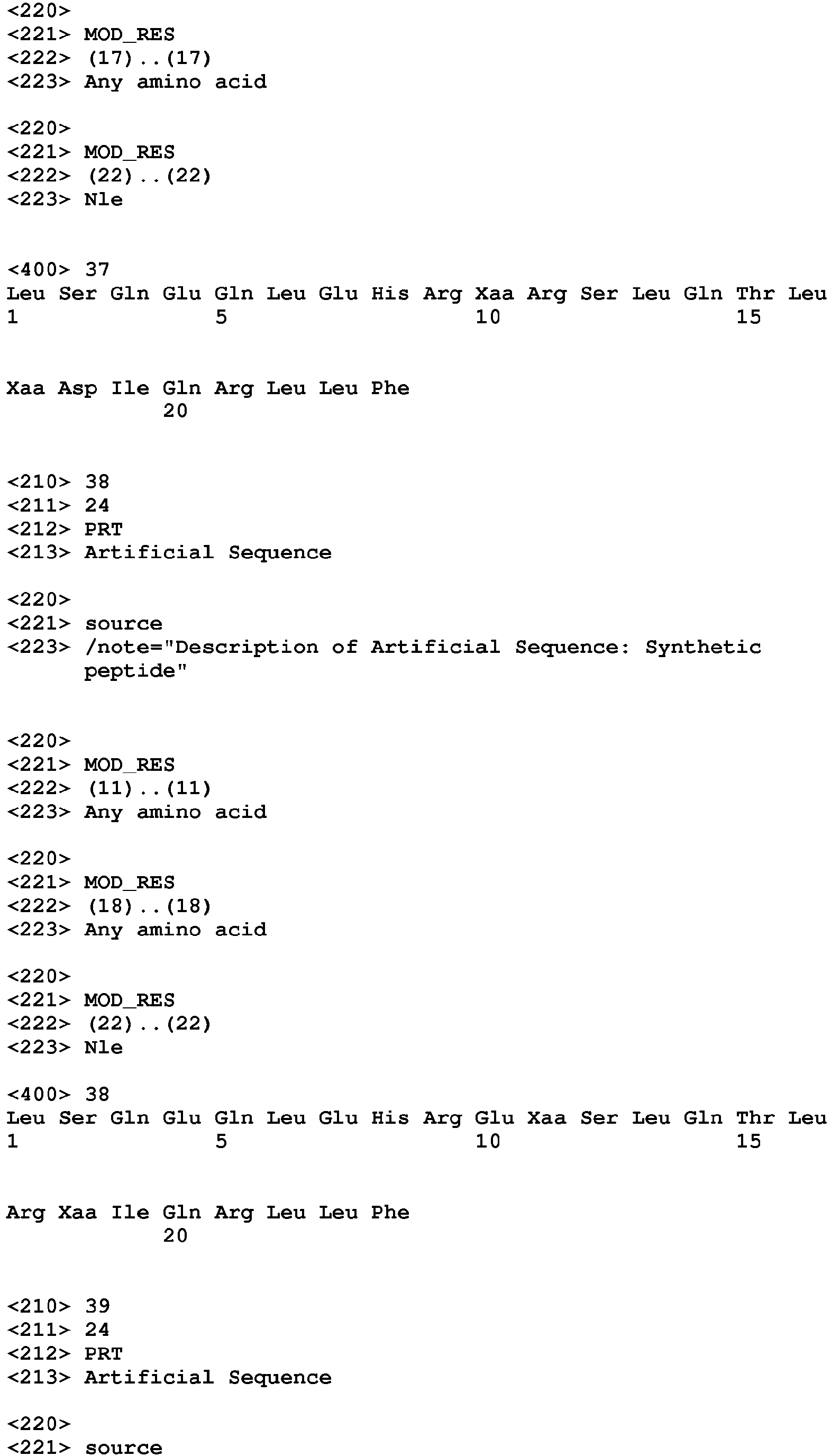 <220>
<221> MOD_RES
<222> (17)..(17)
<223> Any amino acid

<220>
<221> MOD_RES
<222> (22)..(22)
<223> Nle

<400> 37
Leu Ser Gln Glu Gln Leu Glu His Arg Xaa Arg Ser Leu Gln Thr Leu
1 5 10 15

Xaa Asp Ile Gln Arg Leu Leu Phe
20

<210> 38
<211> 24
<212> PRT
<213> Artificial Sequence

<220>
<221> source
<223> /note="Description of Artificial Sequence: Synthetic peptide"

<220>
<221> MOD_RES
<222> (11)..(11)
<223> Any amino acid

<220>
<221> MOD_RES
<222> (18)..(18)
<223> Any amino acid

<220>
<221> MOD_RES
<222> (22)..(22)
<223> Nle

<400> 38
Leu Ser Gln Glu Gln Leu Glu His Arg Glu Xaa Ser Leu Gln Thr Leu
1 5 10 15

Arg Xaa Ile Gln Arg Leu Leu Phe
20

<210> 39
<211> 24
<212> PRT
<213> Artificial Sequence

<220>
<221> source